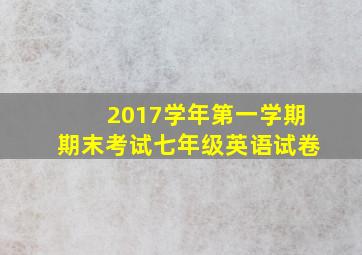 2017学年第一学期
期末考试七年级英语试卷